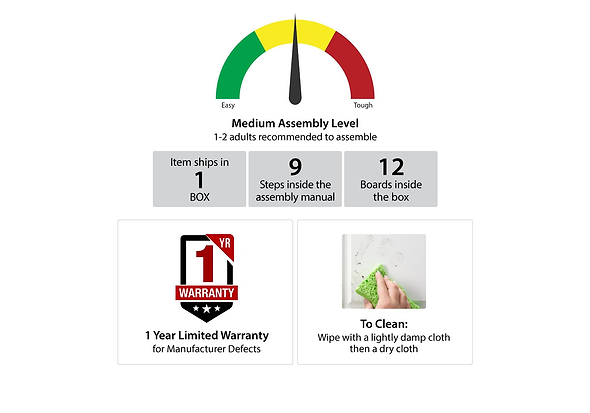 Easy
Tough

Medium Assembly Level
1-2 adults recommended to assemble

Item ships in
1
BOX

9
Steps inside the assembly manual

12
Boards inside the box

1 YR
WARRANTY

1 Year Limited Warranty
for Manufacturer Defects

To Clean:
Wipe with a lightly damp cloth then a dry cloth